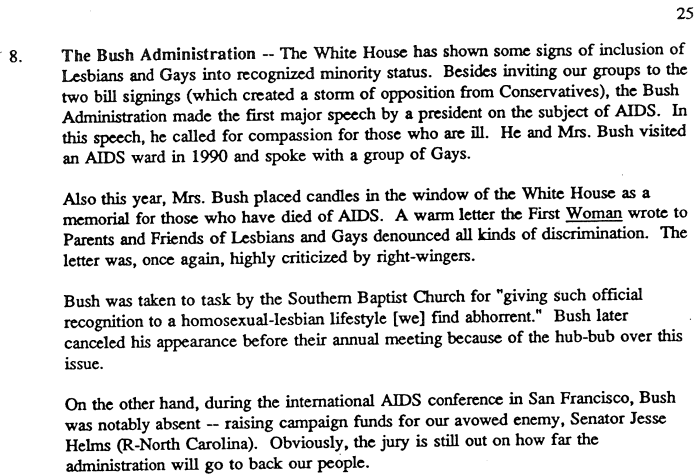 25

8. The Bush Administration -- The White House has shown some signs of inclusion of Lesbians and Gays into recognized minority status. Besides inviting our groups to the two bill signings (which created a storm of opposition from Conservatives), the Bush Administration made the first major speech by a president on the subject of AIDS. In this speech, he called for compassion for those who are ill. He and Mrs. Bush visited an AIDS ward in 1990 and spoke with a group of Gays.

Also this year, Mrs. Bush placed candles in the window of the White House as a memorial for those who have died of AIDS. A warm letter the First Woman wrote to Parents and Friends of Lesbians and Gays denounced all kinds of discrimination. The letter was, once again, highly criticized by right-wingers.

Bush was taken to task by the Southern Baptist Church for "giving such official recognition to a homosexual-lesbian lifestyle [we] find abhorrent." Bush later canceled his appearance before their annual meeting because of the hub-bub over this issue.

On the other hand, during the international AIDS conference in San Francisco, Bush was notably absent -- raising campaign funds for our avowed enemy, Senator Jesse Helms (R-North Carolina). Obviously, the jury is still out on how far the administration will go to back our people.